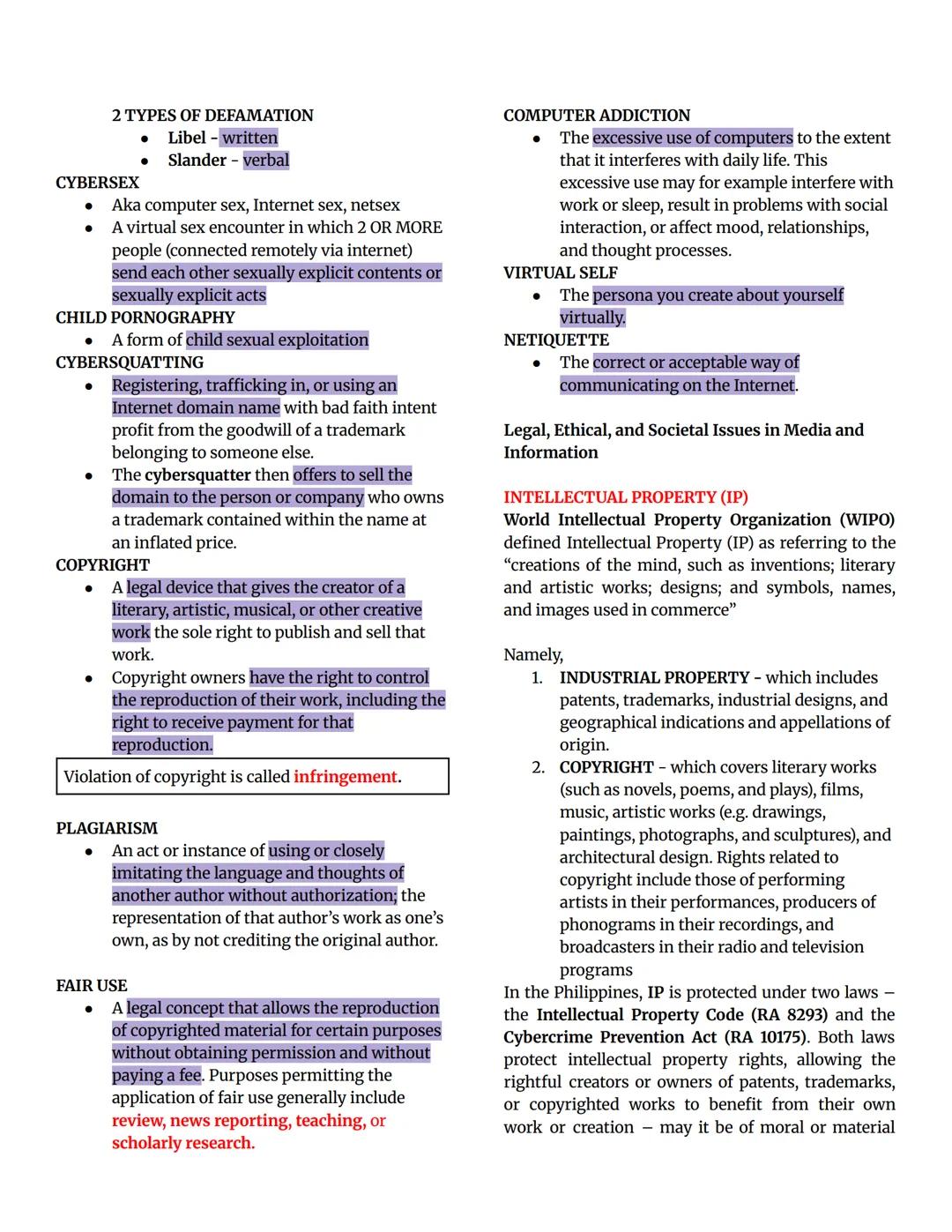 2 TYPES OF DEFAMATION
- Libel - written
- Slander - verbal

CYBERSEX
- Aka computer sex, Internet sex, netsex
- A virtual sex encounter in which 2 OR MORE people (connected remotely via internet) send each other sexually explicit contents or sexually explicit acts

CHILD PORNOGRAPHY
- A form of child sexual exploitation

CYBERSQUATTING
- Registering, trafficking in, or using an Internet domain name with bad faith intent profit from the goodwill of a trademark belonging to someone else.
- The cybersquatter then offers to sell the domain to the person or company who owns a trademark contained within the name at an inflated price.

COPYRIGHT
- A legal device that gives the creator of a literary, artistic, musical, or other creative work the sole right to publish and sell that work.
- Copyright owners have the right to control the reproduction of their work, including the right to receive payment for that reproduction.

Violation of copyright is called infringement.

PLAGIARISM
- An act or instance of using or closely imitating the language and thoughts of another author without authorization; the representation of that author's work as one's own, as by not crediting the original author.

FAIR USE
- A legal concept that allows the reproduction of copyrighted material for certain purposes without obtaining permission and without paying a fee. Purposes permitting the application of fair use generally include review, news reporting, teaching, or scholarly research.

COMPUTER ADDICTION
- The excessive use of computers to the extent that it interferes with daily life. This excessive use may for example interfere with work or sleep, result in problems with social interaction, or affect mood, relationships, and thought processes.

VIRTUAL SELF
- The persona you create about yourself virtually.

NETIQUETTE
- The correct or acceptable way of communicating on the Internet.

Legal, Ethical, and Societal Issues in Media and Information

INTELLECTUAL PROPERTY (IP)
World Intellectual Property Organization (WIPO) defined Intellectual Property (IP) as referring to the "creations of the mind, such as inventions; literary and artistic works; designs; and symbols, names, and images used in commerce"

Namely,
1. INDUSTRIAL PROPERTY - which includes patents, trademarks, industrial designs, and geographical indications and appellations of origin.
2. COPYRIGHT - which covers literary works (such as novels, poems, and plays), films, music, artistic works (e.g. drawings, paintings, photographs, and sculptures), and architectural design. Rights related to copyright include those of performing artists in their performances, producers of phonograms in their recordings, and broadcasters in their radio and television programs

In the Philippines, IP is protected under two laws – the Intellectual Property Code (RA 8293) and the Cybercrime Prevention Act (RA 10175). Both laws protect intellectual property rights, allowing the rightful creators or owners of patents, trademarks, or copyrighted works to benefit from their own work or creation – may it be of moral or material